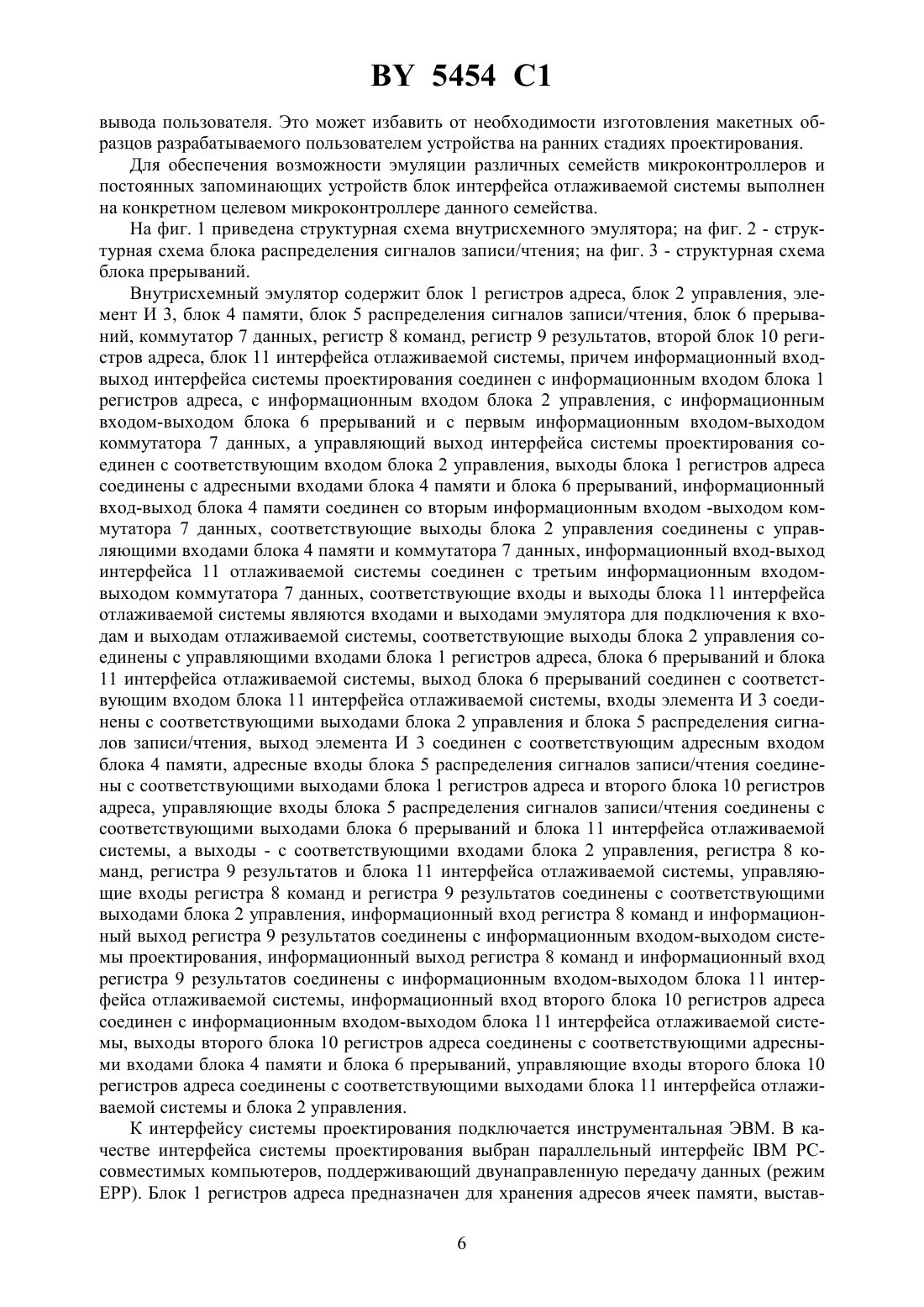 BY 5454 C1

вывода пользователя. Это может избавить от необходимости изготовления макетных образцов разрабатываемого пользователем устройства на ранних стадиях проектирования.

Для обеспечения возможности эмуляции различных семейств микроконтроллеров и постоянных запоминающих устройств блок интерфейса отлаживаемой системы выполнен на конкретном целевом микроконтроллере данного семейства.

На фиг. 1 приведена структурная схема внутрисхемного эмулятора; на фиг. 2 - структурная схема блока распределения сигналов записи/чтения; на фиг. 3 - структурная схема блока прерываний.

Внутрисхемный эмулятор содержит блок 1 регистров адреса, блок 2 управления, элемент И 3, блок 4 памяти, блок 5 распределения сигналов записи/чтения, блок 6 прерываний, коммутатор 7 данных, регистр 8 команд, регистр 9 результатов, второй блок 10 регистров адреса, блок 11 интерфейса отлаживаемой системы, причем информационный вход-выход интерфейса системы проектирования соединен с информационным входом блока 1 регистров адреса, с информационным входом блока 2 управления, с информационным входом-выходом блока 6 прерываний и с первым информационным входом-выходом коммутатора 7 данных, а управляющий выход интерфейса системы проектирования соединен с соответствующим входом блока 2 управления, выходы блока 1 регистров адреса соединены с адресными входами блока 4 памяти и блока 6 прерываний, информационный вход-выход блока 4 памяти соединен со вторым информационным входом -выходом коммутатора 7 данных, соответствующие выходы блока 2 управления соединены с управляющими входами блока 4 памяти и коммутатора 7 данных, информационный вход-выход интерфейса 11 отлаживаемой системы соединен с третьим информационным входом-выходом коммутатора 7 данных, соответствующие входы и выходы блока 11 интерфейса отлаживаемой системы являются входами и выходами эмулятора для подключения к входам и выходам отлаживаемой системы, соответствующие выходы блока 2 управления соединены с управляющими входами блока 1 регистров адреса, блока 6 прерываний и блока 11 интерфейса отлаживаемой системы, выход блока 6 прерываний соединен с соответствующим входом блока 11 интерфейса отлаживаемой системы, входы элемента И 3 соединены с соответствующими выходами блока 2 управления и блока 5 распределения сигналов записи/чтения, выход элемента И 3 соединен с соответствующим адресным входом блока 4 памяти, адресные входы блока 5 распределения сигналов записи/чтения соединены с соответствующими выходами блока 1 регистров адреса и второго блока 10 регистров адреса, управляющие входы блока 5 распределения сигналов записи/чтения соединены с соответствующими выходами блока 6 прерываний и блока 11 интерфейса отлаживаемой системы, а выходы - с соответствующими входами блока 2 управления, регистра 8 команд, регистра 9 результатов и блока 11 интерфейса отлаживаемой системы, управляющие входы регистра 8 команд и регистра 9 результатов соединены с соответствующими выходами блока 2 управления, информационный вход регистра 8 команд и информационный выход регистра 9 результатов соединены с информационным входом-выходом системы проектирования, информационный выход регистра 8 команд и информационный вход регистра 9 результатов соединены с информационным входом-выходом блока 11 интерфейса отлаживаемой системы, информационный вход второго блока 10 регистров адреса соединен с информационным входом-выходом блока 11 интерфейса отлаживаемой системы, выходы второго блока 10 регистров адреса соединены с соответствующими адресными входами блока 4 памяти и блока 6 прерываний, управляющие входы второго блока 10 регистров адреса соединены с соответствующими выходами блока 11 интерфейса отлаживаемой системы и блока 2 управления.

К интерфейсу системы проектирования подключается инструментальная ЭВМ. В качестве интерфейса системы проектирования выбран параллельный интерфейс IBM PC-совместимых компьютеров, поддерживающий двунаправленную передачу данных (режим EPP). Блок 1 регистров адреса предназначен для хранения адресов ячеек памяти, выстав-

6